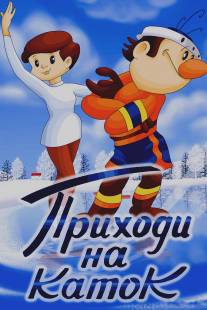 Приходи
на
каток